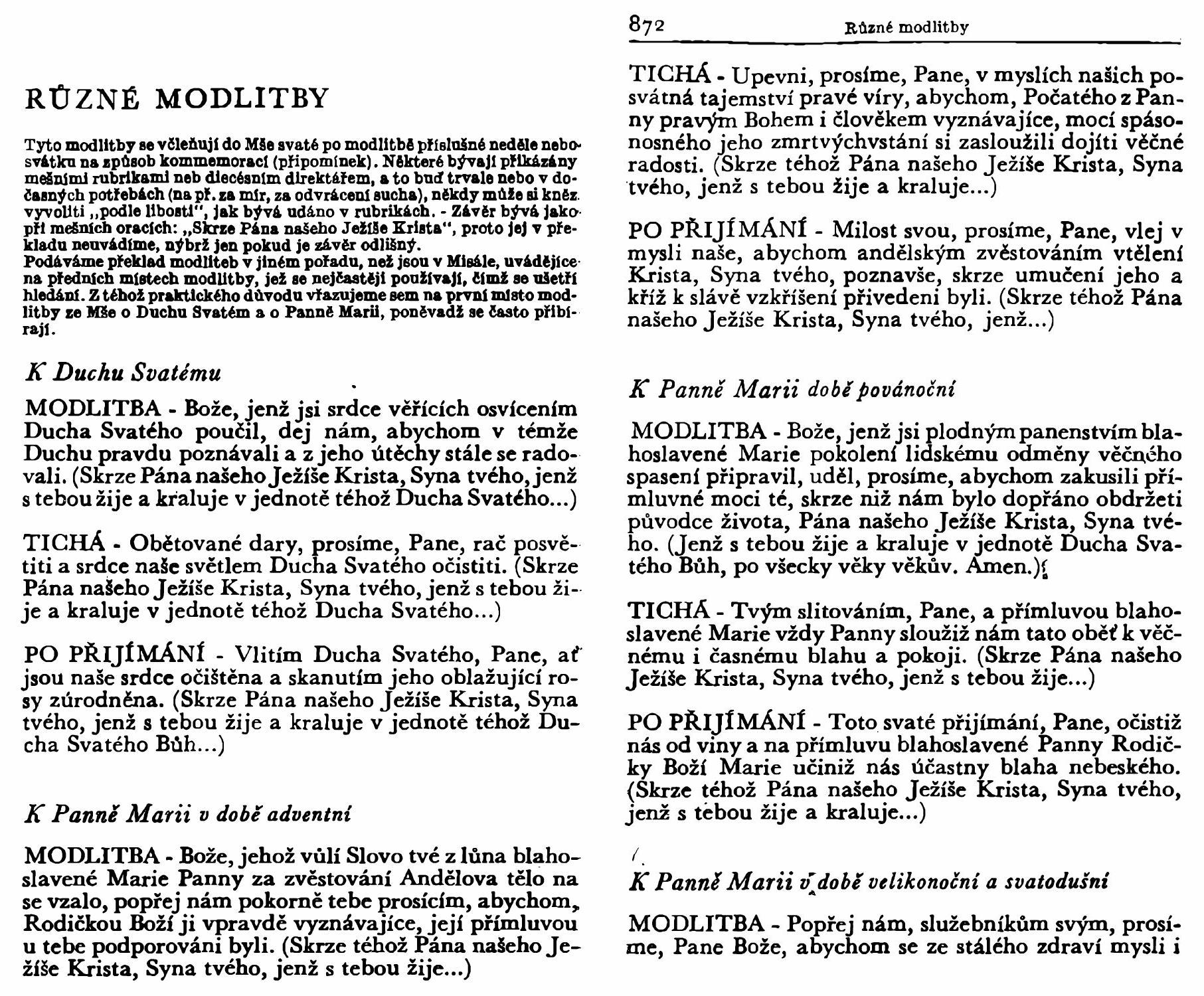 RŮZNÉ MODLITBY

Tyto modlitby se včleňují do Mše svaté po modlitbě příslušné neděle nebo svátku na způsob kommemorací (připomínek). Některé bývají přikázány mešními rubrikami neb diecésním direktářem, a to buď trvale nebo v dočasných potřebách (na př. za mír, za odvrácení sucha), někdy může si kněz vyvoliti „podle libosti", jak bývá udáno v rubrikách. - Závěr bývá jako při mešních oracích: „Skrze Pána našeho Ježíše Krista", proto jej v překladu neuvádíme, nýbrž jen pokud je závěr odlišný.
Podáváme překlad modliteb v jiném pořadu, než jsou v Misále, uvádějíce na předních místech modlitby, jež se nejčastěji používají, čímž se ušetří hledání. Z téhož praktického důvodu vřazujeme sem na první místo modlitby ze Mše o Duchu Svatém a o Panně Marii, poněvadž se často přibírají.

K Duchu Svatému

MODLITBA - Bože, jenž jsi srdce věřících osvícením Ducha Svatého poučil, dej nám, abychom v témže Duchu pravdu poznávali a z jeho útěchy stále se radovali. (Skrze Pána našeho Ježíše Krista, Syna tvého, jenž s tebou žije a kraluje v jednotě téhož Ducha Svatého...)

TICHÁ - Obětované dary, prosíme, Pane, rač posvětiti a srdce naše světlem Ducha Svatého očistiti. (Skrze Pána našeho Ježíše Krista, Syna tvého, jenž s tebou žije a kraluje v jednotě téhož Ducha Svatého...)

PO PŘIJÍMÁNÍ - Vlitím Ducha Svatého, Pane, ať jsou naše srdce očištěna a skanutím jeho oblažující rosy zúrodněna. (Skrze Pána našeho Ježíše Krista, Syna tvého, jenž s tebou žije a kraluje v jednotě téhož Ducha Svatého Bůh...)

K Panně Marii v době adventní

MODLITBA - Bože, jehož vůlí Slovo tvé z lůna blahoslavené Marie Panny za zvěstování Andělova tělo na se vzalo, popřej nám pokorně tebe prosícím, abychom, Rodičkou Boží ji vpravdě vyznávajíce, její přímluvou u tebe podporováni byli. (Skrze téhož Pána našeho Ježíše Krista, Syna tvého, jenž s tebou žije...)

872 Různé modlitby

TICHÁ - Upevni, prosíme, Pane, v myslích našich posvátná tajemství pravé víry, abychom, Počatého z Panny pravým Bohem i člověkem vyznávajíce, mocí spásonosného jeho zmrtvýchvstání si zasloužili dojíti věčné radosti. (Skrze téhož Pána našeho Ježíše Krista, Syna tvého, jenž s tebou žije a kraluje...)

PO PŘIJÍMÁNÍ - Milost svou, prosíme, Pane, vlej v mysli naše, abychom andělským zvěstováním vtělení Krista, Syna tvého, poznavše, skrze umučení jeho a kříž k slávě vzkříšení přivedeni byli. (Skrze téhož Pána našeho Ježíše Krista, Syna tvého, jenž...)

K Panně Marii době povánoční

MODLITBA - Bože, jenž jsi plodným panenstvím blahoslavené Marie pokolení lidskému odměny věčného spasení připravil, uděl, prosíme, abychom zakusili přímluvné moci té, skrze niž nám bylo dopřáno obdržeti původce života, Pána našeho Ježíše Krista, Syna tvého. (Jenž s tebou žije a kraluje v jednotě Ducha Svatého Bůh, po všecky věky věkův. Amen.)

TICHÁ - Tvým slitováním, Pane, a přímluvou blahoslavené Marie vždy Panny sloužiž nám tato oběť k věčnému i časnému blahu a pokoji. (Skrze Pána našeho Ježíše Krista, Syna tvého, jenž s tebou žije...)

PO PŘIJÍMÁNÍ - Toto svaté přijímání, Pane, očistiž nás od viny a na přímluvu blahoslavené Panny Rodičky Boží Marie učiniž nás účastny blaha nebeského. (Skrze téhož Pána našeho Ježíše Krista, Syna tvého, jenž s tebou žije a kraluje...)

K Panně Marii v době velikonoční a svatodušní

MODLITBA - Popřej nám, služebníkům svým, prosíme, Pane Bože, abychom se ze stálého zdraví mysli i